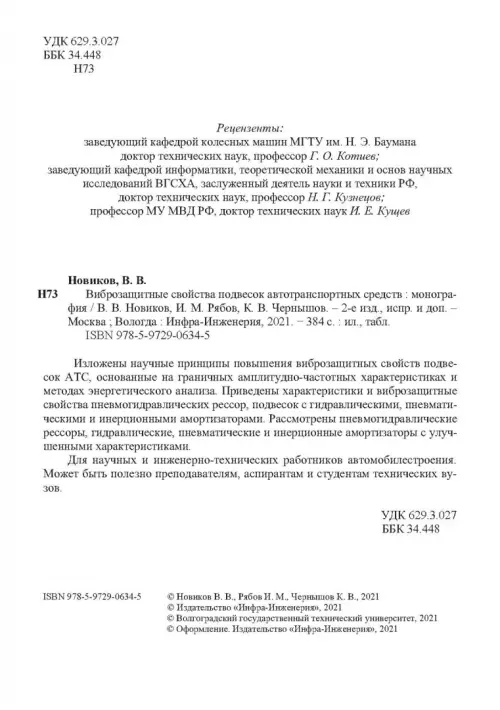 УДК 629.3.027
ББК 34.448
Н73

Рецензенты:
заведующий кафедрой колесных машин МГТУ им. Н. Э. Баумана доктор технических наук, профессор Г. О. Котиев;
заведующий кафедрой информатики, теоретической механики и основ научных исследований ВГСХА, заслуженный деятель науки и техники РФ, доктор технических наук, профессор Н. Г. Кузнецов;
профессор МУ МВД РФ, доктор технических наук И. Е. Кущев

Новиков, В. В.
Н73 Виброзащитные свойства подвесок автотранспортных средств : монография / В. В. Новиков, И. М. Рябов, К. В. Чернышов. – 2-е изд., испр. и доп. – Москва ; Вологда : Инфра-Инженерия, 2021. – 384 с. : ил., табл.
ISBN 978-5-9729-0634-5

Изложены научные принципы повышения виброзащитных свойств подвесок АТС, основанные на граничных амплитудно-частотных характеристиках и методах энергетического анализа. Приведены характеристики и виброзащитные свойства пневмогидравлических рессор, подвесок с гидравлическими, пневматическими и инерционными амортизаторами. Рассмотрены пневмогидравлические рессоры, гидравлические, пневматические и инерционные амортизаторы с улучшенными характеристиками.

Для научных и инженерно-технических работников автомобилестроения. Может быть полезно преподавателям, аспирантам и студентам технических вузов.

УДК 629.3.027
ББК 34.448

ISBN 978-5-9729-0634-5

© Новиков В. В., Рябов И. М., Чернышов К. В., 2021
© Издательство «Инфра-Инженерия», 2021
© Волгоградский государственный технический университет, 2021
© Оформление. Издательство «Инфра-Инженерия», 2021